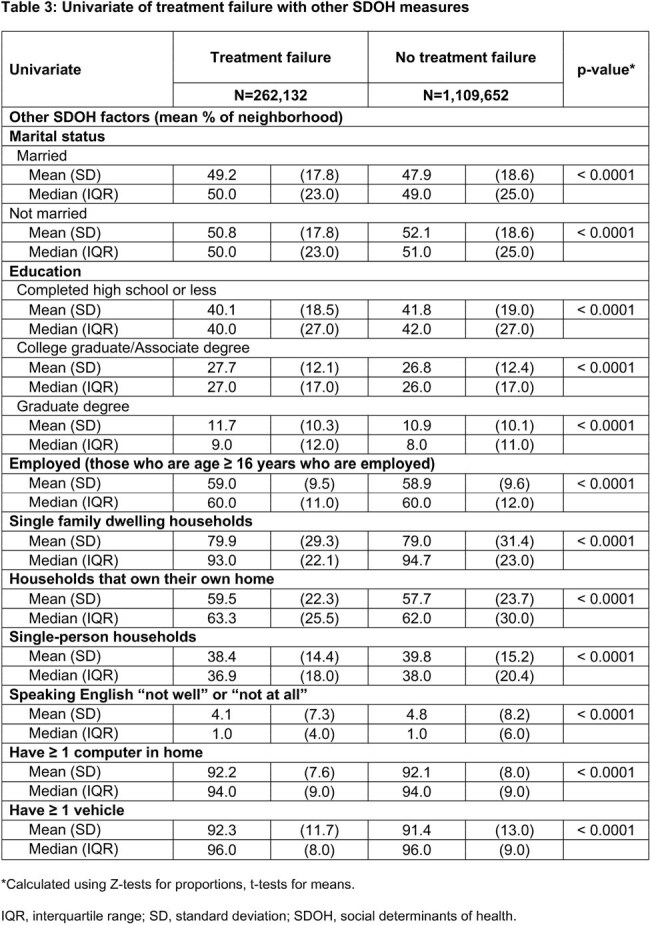 Table 3: Univariate of treatment failure with other SDOH measures

| Univariate | Treatment failure |  | No treatment failure |  | p-value* |
|---|---|---|---|---|---|
|  | N=262,132 |  | N=1,109,652 |  |  |
| Other SDOH factors (mean % of neighborhood) |  |  |  |  |  |
| Marital status |  |  |  |  |  |
| Married |  |  |  |  |  |
| Mean (SD) | 49.2 | (17.8) | 47.9 | (18.6) | < 0.0001 |
| Median (IQR) | 50.0 | (23.0) | 49.0 | (25.0) |  |
| Not married |  |  |  |  |  |
| Mean (SD) | 50.8 | (17.8) | 52.1 | (18.6) | < 0.0001 |
| Median (IQR) | 50.0 | (23.0) | 51.0 | (25.0) |  |
| Education |  |  |  |  |  |
| Completed high school or less |  |  |  |  |  |
| Mean (SD) | 40.1 | (18.5) | 41.8 | (19.0) | < 0.0001 |
| Median (IQR) | 40.0 | (27.0) | 42.0 | (27.0) |  |
| College graduate/Associate degree |  |  |  |  |  |
| Mean (SD) | 27.7 | (12.1) | 26.8 | (12.4) | < 0.0001 |
| Median (IQR) | 27.0 | (17.0) | 26.0 | (17.0) |  |
| Graduate degree |  |  |  |  |  |
| Mean (SD) | 11.7 | (10.3) | 10.9 | (10.1) | < 0.0001 |
| Median (IQR) | 9.0 | (12.0) | 8.0 | (11.0) |  |
| Employed (those who are age ≥ 16 years who are employed) |  |  |  |  |  |
| Mean (SD) | 59.0 | (9.5) | 58.9 | (9.6) | < 0.0001 |
| Median (IQR) | 60.0 | (11.0) | 60.0 | (12.0) |  |
| Single family dwelling households |  |  |  |  |  |
| Mean (SD) | 79.9 | (29.3) | 79.0 | (31.4) | < 0.0001 |
| Median (IQR) | 93.0 | (22.1) | 94.7 | (23.0) |  |
| Households that own their own home |  |  |  |  |  |
| Mean (SD) | 59.5 | (22.3) | 57.7 | (23.7) | < 0.0001 |
| Median (IQR) | 63.3 | (25.5) | 62.0 | (30.0) |  |
| Single-person households |  |  |  |  |  |
| Mean (SD) | 38.4 | (14.4) | 39.8 | (15.2) | < 0.0001 |
| Median (IQR) | 36.9 | (18.0) | 38.0 | (20.4) |  |
| Speaking English "not well" or "not at all" |  |  |  |  |  |
| Mean (SD) | 4.1 | (7.3) | 4.8 | (8.2) | < 0.0001 |
| Median (IQR) | 1.0 | (4.0) | 1.0 | (6.0) |  |
| Have ≥ 1 computer in home |  |  |  |  |  |
| Mean (SD) | 92.2 | (7.6) | 92.1 | (8.0) | < 0.0001 |
| Median (IQR) | 94.0 | (9.0) | 94.0 | (9.0) |  |
| Have ≥ 1 vehicle |  |  |  |  |  |
| Mean (SD) | 92.3 | (11.7) | 91.4 | (13.0) | < 0.0001 |
| Median (IQR) | 96.0 | (8.0) | 96.0 | (9.0) |  |

*Calculated using Z-tests for proportions, t-tests for means.

IQR, interquartile range; SD, standard deviation; SDOH, social determinants of health.